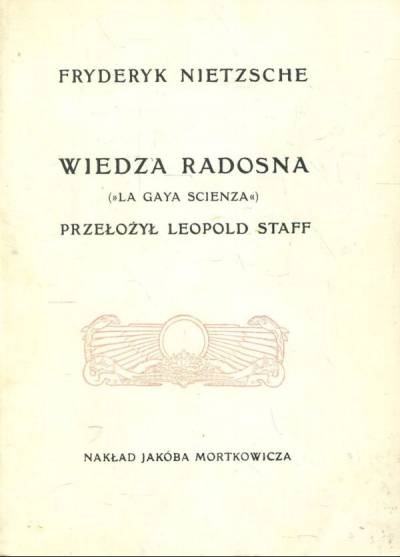 FRYDERYK NIETZSCHE

WIEDZA RADOSNA

(»LA GAYA SCIENZA«)

PRZEŁOŻYŁ LEOPOLD STAFF

NAKŁAD JAKÓBA MORTKOWICZA